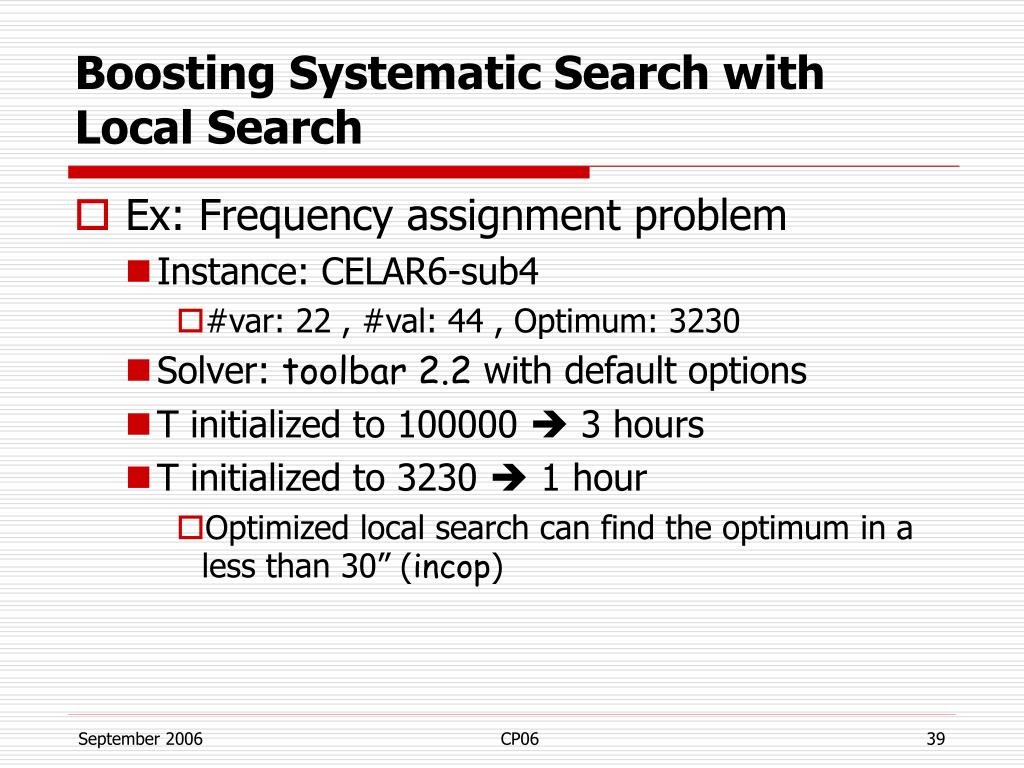 Boosting Systematic Search with Local Search

Ex: Frequency assignment problem

Instance: CELAR6-sub4

#var: 22 , #val: 44 , Optimum: 3230

Solver: toolbar 2.2 with default options

T initialized to 100000 ➔ 3 hours

T initialized to 3230 ➔ 1 hour

Optimized local search can find the optimum in a less than 30” (incop)

September 2006

CP06

39